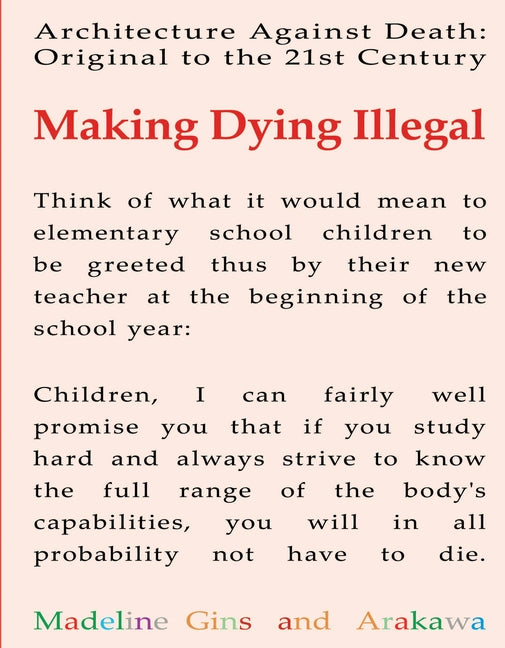 Architecture Against Death: Original to the 21st Century

Making Dying Illegal

Think of what it would mean to elementary school children to be greeted thus by their new teacher at the beginning of the school year:

Children, I can fairly well promise you that if you study hard and always strive to know the full range of the body's capabilities, you will in all probability not have to die.

Madeline Gins and Arakawa